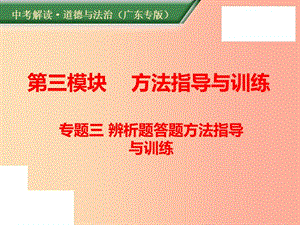 中考解读·道德与法治（广东专版）

第三模块　方法指导与训练

专题三 辨析题答题方法指导与训练